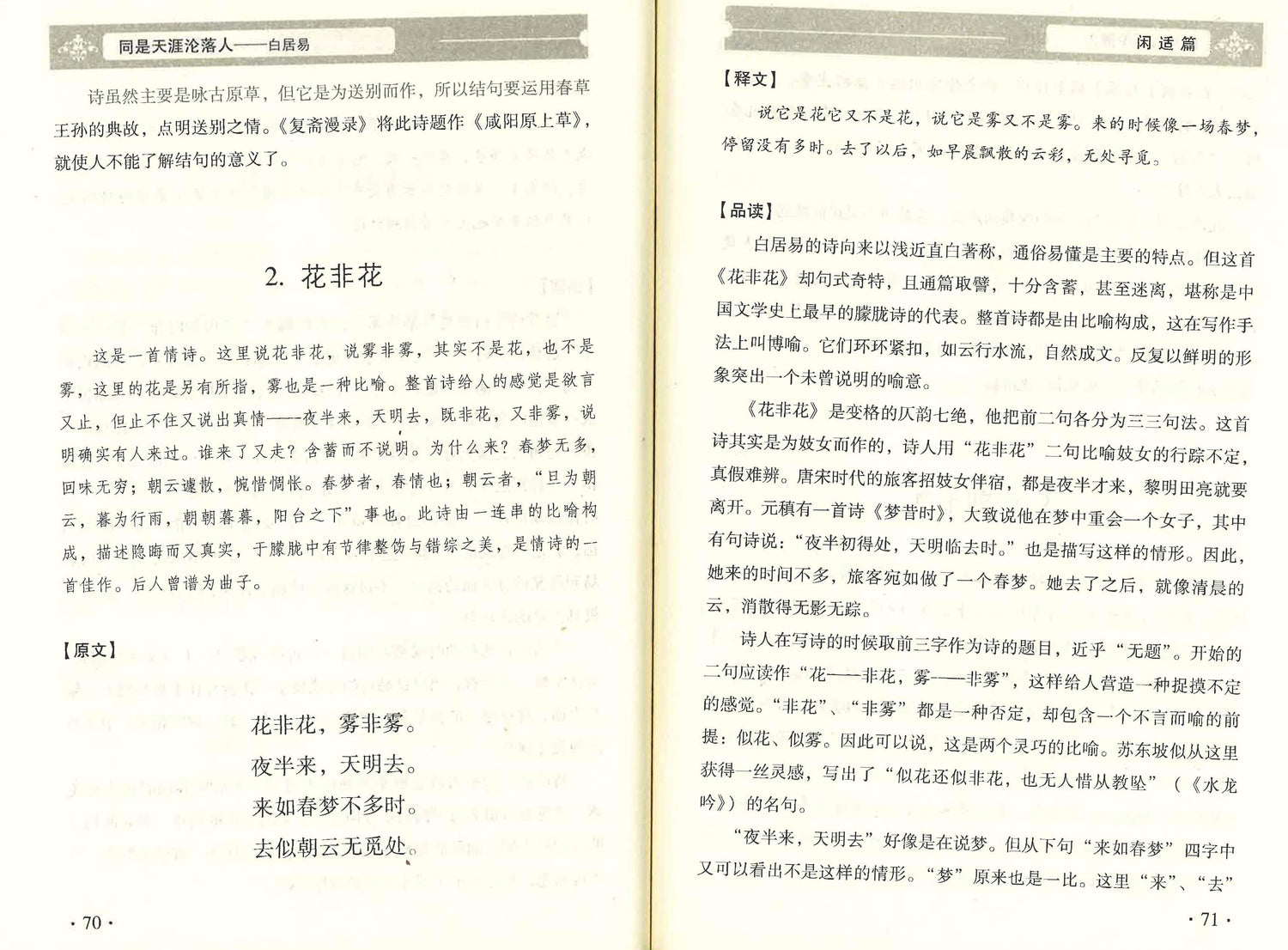 同是天涯沦落人——白居易

诗虽然主要是咏古原草，但它是为送别而作，所以结句要运用春草王孙的典故，点明送别之情。《复斋漫录》将此诗题作《咸阳原上草》，就使人不能了解结句的意义了。

2. 花非花

这是一首情诗。这里说花非花，说雾非雾，其实不是花，也不是雾，这里的花是另有所指，雾也是一种比喻。整首诗给人的感觉是欲言又止，但止不住又说出真情——夜半来，天明去，既非花，又非雾，说明确实有人来过。谁来了又走？含蓄而不说明。为什么来？春梦无多，回味无穷；朝云遽散，惋惜惆怅。春梦者，春情也；朝云者，“旦为朝云，暮为行雨，朝朝暮暮，阳台之下”事也。此诗由一连串的比喻构成，描述隐晦而又真实，于朦胧中有节律整饬与错综之美，是情诗的一首佳作。后人曾谱为曲子。

【原文】

花非花，雾非雾。
夜半来，天明去。
来如春梦不多时。
去似朝云无觅处。

· 70 ·

闲适篇

【释文】

说它是花它又不是花，说它是雾又不是雾。来的时候像一场春梦，停留没有多时。去了以后，如早晨飘散的云彩，无处寻觅。

【品读】

白居易的诗向来以浅近直白著称，通俗易懂是主要的特点。但这首《花非花》却句式奇特，且通篇取譬，十分含蓄，甚至迷离，堪称是中国文学史上最早的朦胧诗的代表。整首诗都是由比喻构成，这在写作手法上叫博喻。它们环环紧扣，如云行水流，自然成文。反复以鲜明的形象突出一个未曾说明的喻意。

《花非花》是变格的仄韵七绝，他把前二句各分为三三句法。这首诗其实是为妓女而作的，诗人用“花非花”二句比喻妓女的行踪不定，真假难辨。唐宋时代的旅客招妓女伴宿，都是夜半才来，黎明田亮就要离开。元稹有一首诗《梦昔时》，大致说他在梦中重会一个女子，其中有句诗说：“夜半初得处，天明临去时。”也是描写这样的情形。因此，她来的时间不多，旅客宛如做了一个春梦。她去了之后，就像清晨的云，消散得无影无踪。

诗人在写诗的时候取前三字作为诗的题目，近乎“无题”。开始的二句应读作“花——非花，雾——非雾”，这样给人营造一种捉摸不定的感觉。“非花”、“非雾”都是一种否定，却包含一个不言而喻的前提：似花、似雾。因此可以说，这是两个灵巧的比喻。苏东坡似从这里获得一丝灵感，写出了“似花还似非花，也无人惜从教坠”（《水龙吟》）的名句。

“夜半来，天明去”好像是在说梦。但从下句“来如春梦”四字中又可以看出不是这样的情形。“梦”原来也是一比。这里“来”、“去”

· 71 ·